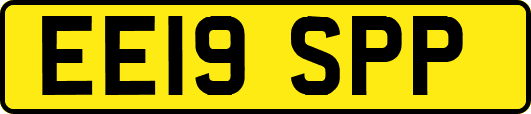 EE19 SPP